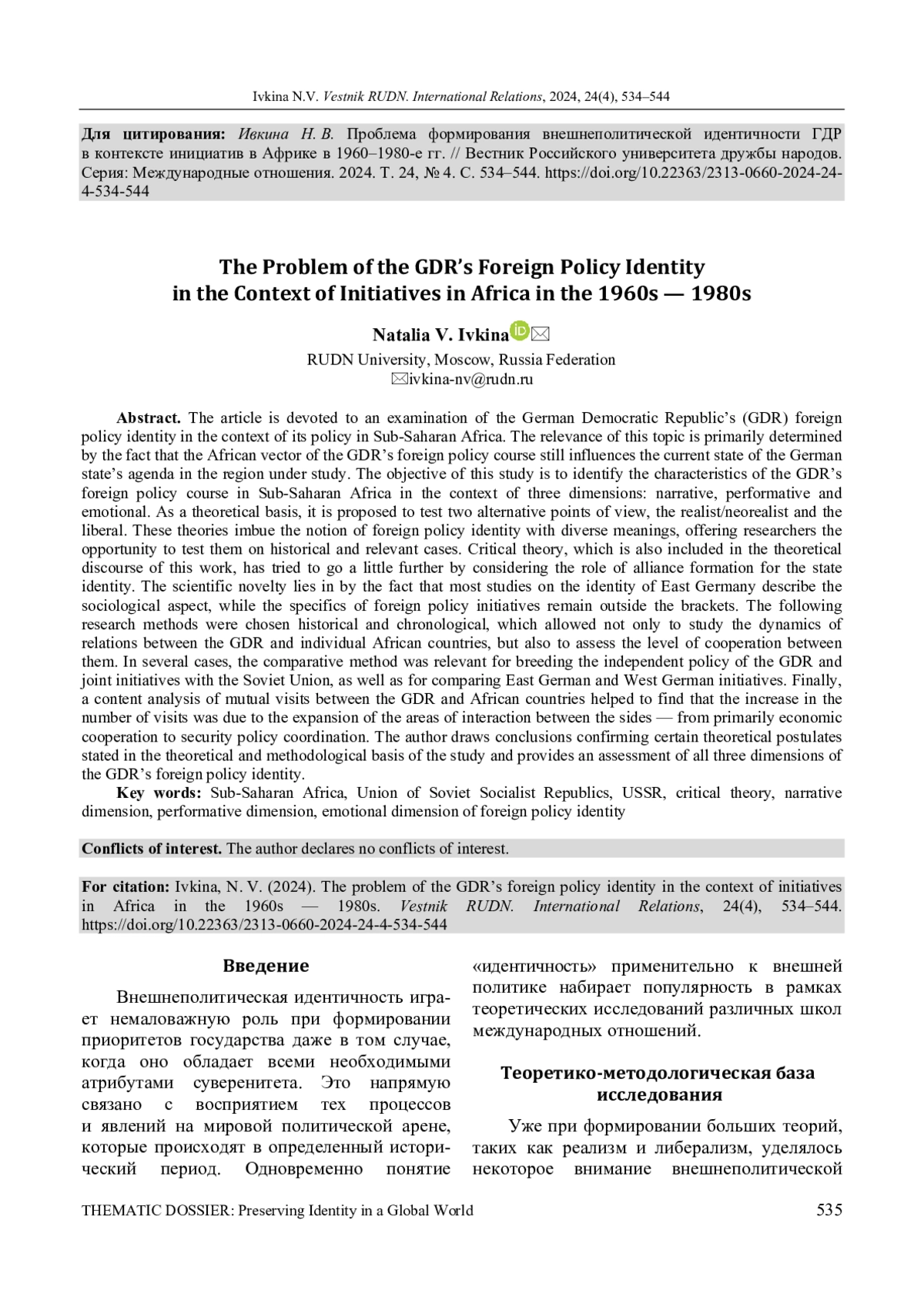 Ivkina N.V. Vestnik RUDN. International Relations, 2024, 24(4), 534–544

Для цитирования: Ивкина Н. В. Проблема формирования внешнеполитической идентичности ГДР в контексте инициатив в Африке в 1960–1980-е гг. // Вестник Российского университета дружбы народов. Серия: Международные отношения. 2024. Т. 24, № 4. С. 534–544. https://doi.org/10.22363/2313-0660-2024-24-4-534-544

The Problem of the GDR's Foreign Policy Identity in the Context of Initiatives in Africa in the 1960s — 1980s

Natalia V. Ivkina

RUDN University, Moscow, Russia Federation
ivkina-nv@rudn.ru

Abstract. The article is devoted to an examination of the German Democratic Republic's (GDR) foreign policy identity in the context of its policy in Sub-Saharan Africa. The relevance of this topic is primarily determined by the fact that the African vector of the GDR's foreign policy course still influences the current state of the German state's agenda in the region under study. The objective of this study is to identify the characteristics of the GDR's foreign policy course in Sub-Saharan Africa in the context of three dimensions: narrative, performative and emotional. As a theoretical basis, it is proposed to test two alternative points of view, the realist/neorealist and the liberal. These theories imbue the notion of foreign policy identity with diverse meanings, offering researchers the opportunity to test them on historical and relevant cases. Critical theory, which is also included in the theoretical discourse of this work, has tried to go a little further by considering the role of alliance formation for the state identity. The scientific novelty lies in by the fact that most studies on the identity of East Germany describe the sociological aspect, while the specifics of foreign policy initiatives remain outside the brackets. The following research methods were chosen historical and chronological, which allowed not only to study the dynamics of relations between the GDR and individual African countries, but also to assess the level of cooperation between them. In several cases, the comparative method was relevant for breeding the independent policy of the GDR and joint initiatives with the Soviet Union, as well as for comparing East German and West German initiatives. Finally, a content analysis of mutual visits between the GDR and African countries helped to find that the increase in the number of visits was due to the expansion of the areas of interaction between the sides — from primarily economic cooperation to security policy coordination. The author draws conclusions confirming certain theoretical postulates stated in the theoretical and methodological basis of the study and provides an assessment of all three dimensions of the GDR's foreign policy identity.

Key words: Sub-Saharan Africa, Union of Soviet Socialist Republics, USSR, critical theory, narrative dimension, performative dimension, emotional dimension of foreign policy identity

Conflicts of interest. The author declares no conflicts of interest.

For citation: Ivkina, N. V. (2024). The problem of the GDR's foreign policy identity in the context of initiatives in Africa in the 1960s — 1980s. Vestnik RUDN. International Relations, 24(4), 534–544. https://doi.org/10.22363/2313-0660-2024-24-4-534-544

Введение

Внешнеполитическая идентичность играет немаловажную роль при формировании приоритетов государства даже в том случае, когда оно обладает всеми необходимыми атрибутами суверенитета. Это напрямую связано с восприятием тех процессов и явлений на мировой политической арене, которые происходят в определенный исторический период. Одновременно понятие «идентичность» применительно к внешней политике набирает популярность в рамках теоретических исследований различных школ международных отношений.

Теоретико-методологическая база исследования

Уже при формировании больших теорий, таких как реализм и либерализм, уделялось некоторое внимание внешнеполитической

THEMATIC DOSSIER: Preserving Identity in a Global World 535